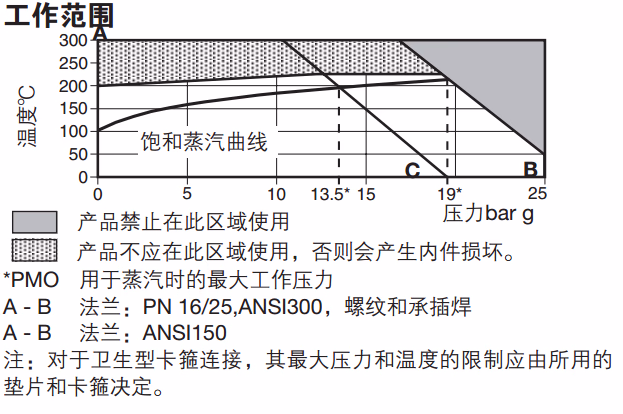 工作范围

A

温度°C

300
250
200
150
100
50
0

饱和蒸汽曲线

C
B

0 5 10 13.5* 15 19* 25

压力bar g

产品禁止在此区域使用

产品不应在此区域使用，否则会产生内件损坏。

*PMO 用于蒸汽时的最大工作压力

A - B 法兰：PN 16/25,ANSI300，螺纹和承插焊

A - B 法兰：ANSI150

注：对于卫生型卡箍连接，其最大压力和温度的限制应由所用的垫片和卡箍决定。